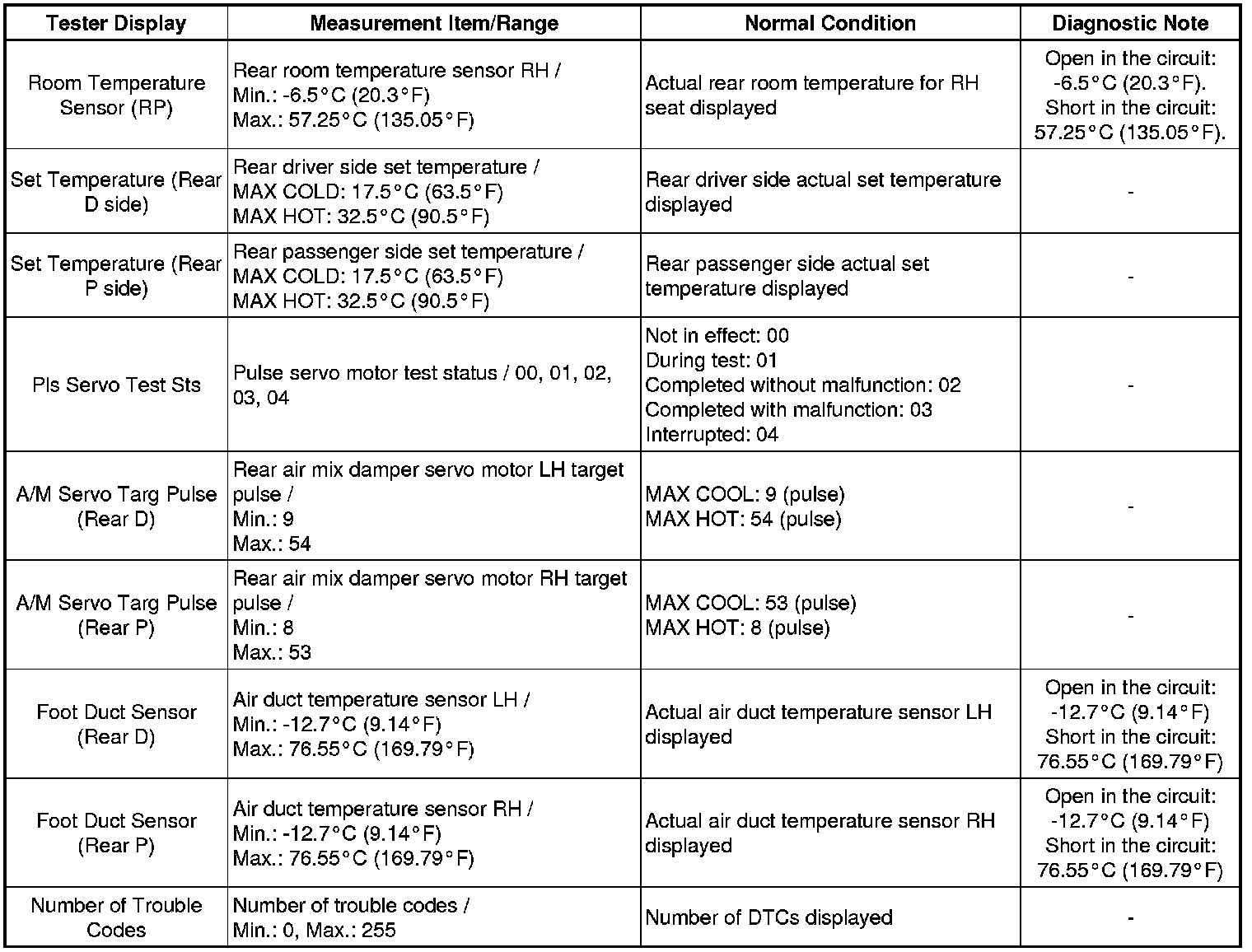 | Tester Display | Measurement Item/Range | Normal Condition | Diagnostic Note |
|---|---|---|---|
| Room Temperature Sensor (RP) | Rear room temperature sensor RH / Min.: -6.5°C (20.3°F) Max.: 57.25°C (135.05°F) | Actual rear room temperature for RH seat displayed | Open in the circuit: -6.5°C (20.3°F). Short in the circuit: 57.25°C (135.05°F). |
| Set Temperature (Rear D side) | Rear driver side set temperature / MAX COLD: 17.5°C (63.5°F) MAX HOT: 32.5°C (90.5°F) | Rear driver side actual set temperature displayed | - |
| Set Temperature (Rear P side) | Rear passenger side set temperature / MAX COLD: 17.5°C (63.5°F) MAX HOT: 32.5°C (90.5°F) | Rear passenger side actual set temperature displayed | - |
| Pls Servo Test Sts | Pulse servo motor test status / 00, 01, 02, 03, 04 | Not in effect: 00 During test: 01 Completed without malfunction: 02 Completed with malfunction: 03 Interrupted: 04 | - |
| A/M Servo Targ Pulse (Rear D) | Rear air mix damper servo motor LH target pulse / Min.: 9 Max.: 54 | MAX COOL: 9 (pulse) MAX HOT: 54 (pulse) | - |
| A/M Servo Targ Pulse (Rear P) | Rear air mix damper servo motor RH target pulse / Min.: 8 Max.: 53 | MAX COOL: 53 (pulse) MAX HOT: 8 (pulse) | - |
| Foot Duct Sensor (Rear D) | Air duct temperature sensor LH / Min.: -12.7°C (9.14°F) Max.: 76.55°C (169.79°F) | Actual air duct temperature sensor LH displayed | Open in the circuit: -12.7°C (9.14°F) Short in the circuit: 76.55°C (169.79°F) |
| Foot Duct Sensor (Rear P) | Air duct temperature sensor RH / Min.: -12.7°C (9.14°F) Max.: 76.55°C (169.79°F) | Actual air duct temperature sensor RH displayed | Open in the circuit: -12.7°C (9.14°F) Short in the circuit: 76.55°C (169.79°F) |
| Number of Trouble Codes | Number of trouble codes / Min.: 0, Max.: 255 | Number of DTCs displayed | - |